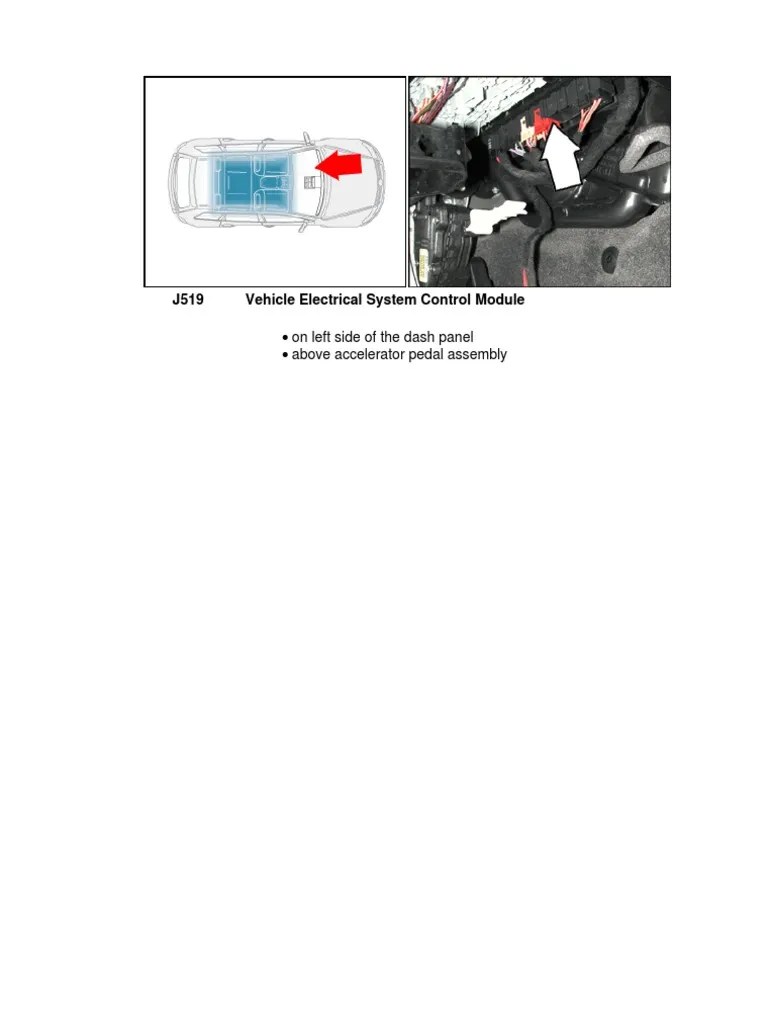 J519 Vehicle Electrical System Control Module

• on left side of the dash panel
• above accelerator pedal assembly